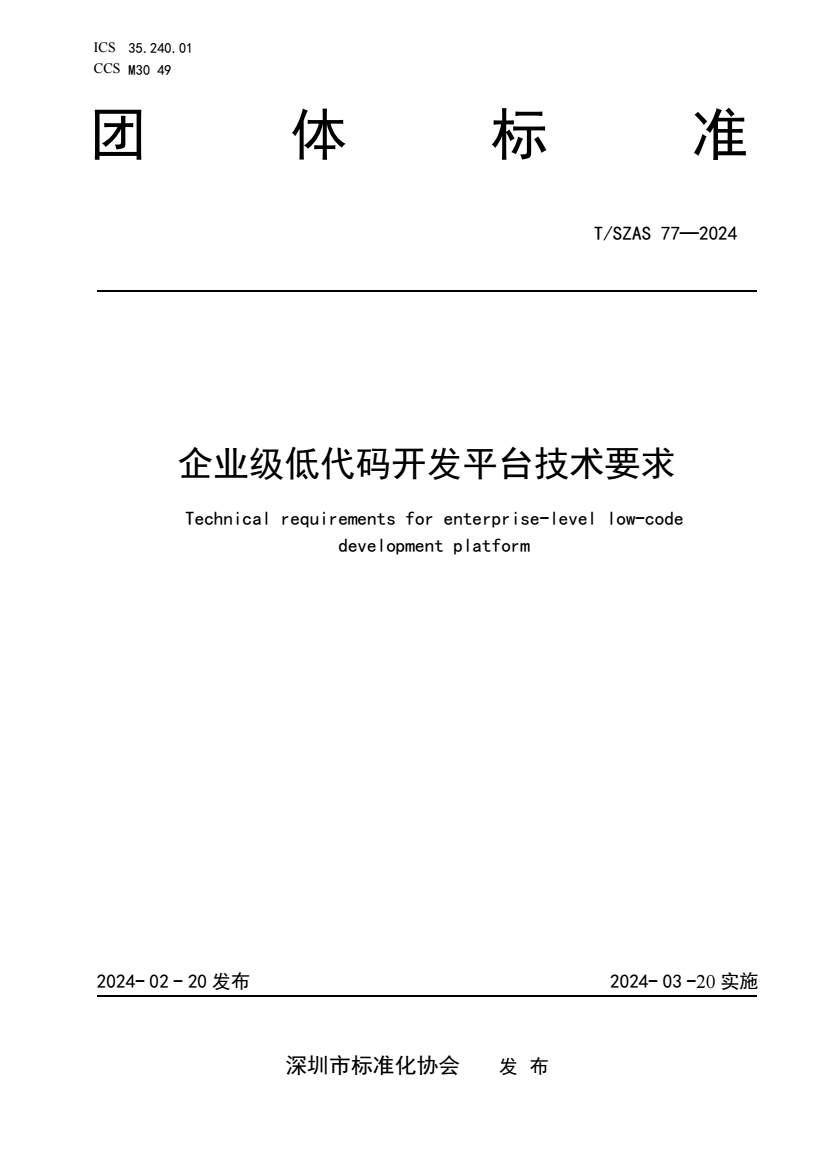 ICS 35.240.01
CCS M30 49

团 体 标 准

T/SZAS 77—2024

企业级低代码开发平台技术要求

Technical requirements for enterprise-level low-code development platform

2024-02-20 发布

2024-03-20 实施

深圳市标准化协会 发 布